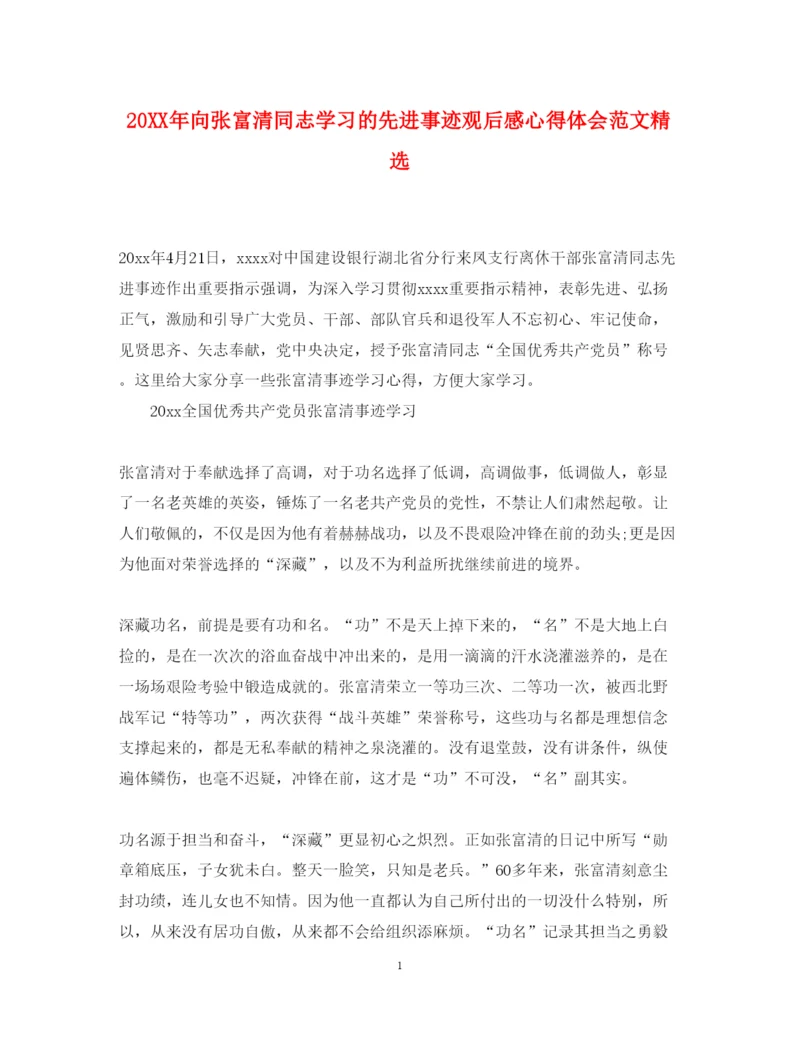 20XX年向张富清同志学习的先进事迹观后感心得体会范文精选

20xx年4月21日，xxxx对中国建设银行湖北省分行来凤支行离休干部张富清同志先进事迹作出重要指示强调，为深入学习贯彻xxxx重要指示精神，表彰先进、弘扬正气，激励和引导广大党员、干部、部队官兵和退役军人不忘初心、牢记使命，见贤思齐、矢志奉献，党中央决定，授予张富清同志“全国优秀共产党员”称号。这里给大家分享一些张富清事迹学习心得，方便大家学习。

20xx全国优秀共产党员张富清事迹学习

张富清对于奉献选择了高调，对于功名选择了低调，高调做事，低调做人，彰显了一名老英雄的英姿，锤炼了一名老共产党员的党性，不禁让人们肃然起敬。让人们敬佩的，不仅是因为他有着赫赫战功，以及不畏艰险冲锋在前的劲头;更是因为他面对荣誉选择的“深藏”，以及不为利益所扰继续前进的境界。

深藏功名，前提是要有功和名。“功”不是天上掉下来的，“名”不是大地上白捡的，是在一次次的浴血奋战中冲出来的，是用一滴滴的汗水浇灌滋养的，是在一场场艰险考验中锻造成就的。张富清荣立一等功三次、二等功一次，被西北野战军记“特等功”，两次获得“战斗英雄”荣誉称号，这些功与名都是理想信念支撑起来的，都是无私奉献的精神之泉浇灌的。没有退堂鼓，没有讲条件，纵使遍体鳞伤，也毫不迟疑，冲锋在前，这才是“功”不可没，“名”副其实。

功名源于担当和奋斗，“深藏”更显初心之炽烈。正如张富清的日记中所写“勋章箱底压，子女犹未白。整天一脸笑，只知是老兵。”60多年来，张富清刻意尘封功绩，连儿女也不知情。因为他一直都认为自己所付出的一切没什么特别，所以，从来没有居功自傲，从来都不会给组织添麻烦。“功名”记录其担当之勇毅

1